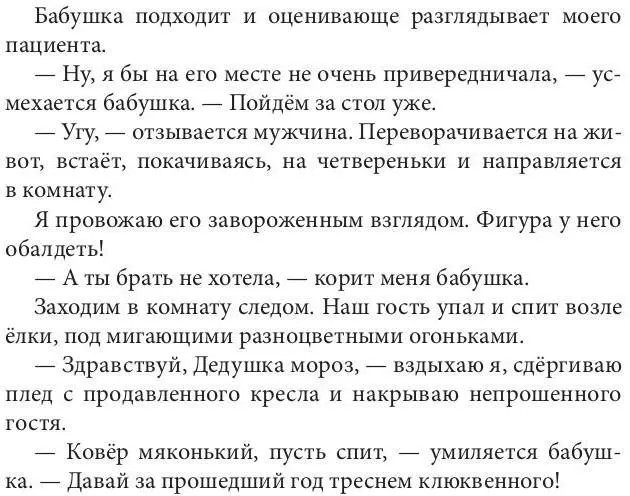 Бабушка подходит и оценивающе разглядывает моего пациента.

— Ну, я бы на его месте не очень привередничала, — усмехается бабушка. — Пойдём за стол уже.

— Угу, — отзывается мужчина. Переворачивается на живот, встаёт, покачиваясь, на четвереньки и направляется в комнату.

Я провожаю его завороженным взглядом. Фигура у него обалдеть!

— А ты брать не хотела, — корит меня бабушка.

Заходим в комнату следом. Наш гость упал и спит возле ёлки, под мигающими разноцветными огоньками.

— Здравствуй, Дедушка мороз, — вздыхаю я, сдёргиваю плед с продавленного кресла и накрываю непрошенного гостя.

— Ковёр мяконький, пусть спит, — умиляется бабушка. — Давай за прошедший год треснем клюквенного!